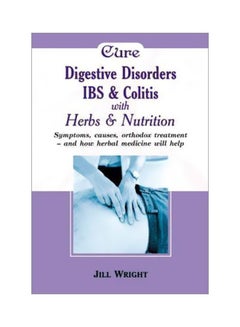 Cure
Digestive Disorders
IBS & Colitis
with
Herbs & Nutrition

Symptoms, causes, orthodox treatment – and how herbal medicine will help

JILL WRIGHT